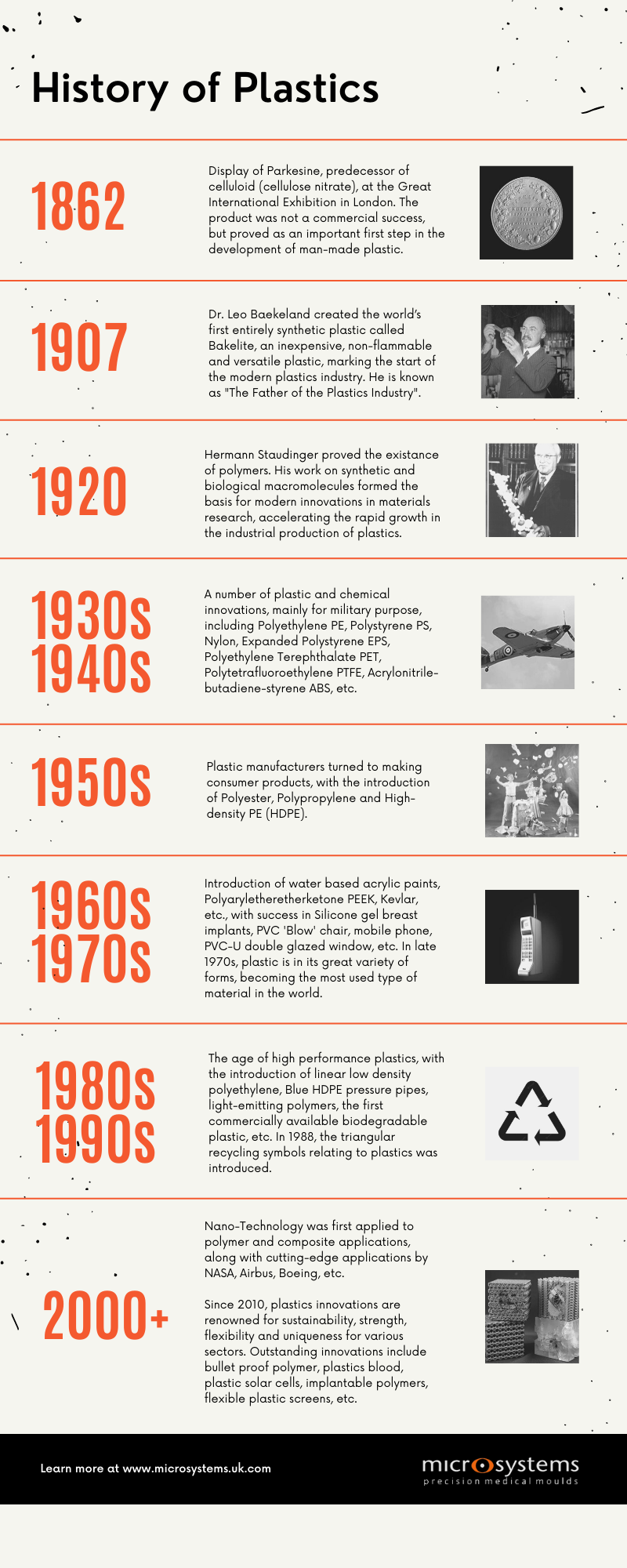 History of Plastics

1862

Display of Parkesine, predecessor of celluloid (cellulose nitrate), at the Great International Exhibition in London. The product was not a commercial success, but proved as an important first step in the development of man-made plastic.

1907

Dr. Leo Baekeland created the world's first entirely synthetic plastic called Bakelite, an inexpensive, non-flammable and versatile plastic, marking the start of the modern plastics industry. He is known as "The Father of the Plastics Industry".

1920

Hermann Staudinger proved the existance of polymers. His work on synthetic and biological macromolecules formed the basis for modern innovations in materials research, accelerating the rapid growth in the industrial production of plastics.

1930s
1940s

A number of plastic and chemical innovations, mainly for military purpose, including Polyethylene PE, Polystyrene PS, Nylon, Expanded Polystyrene EPS, Polyethylene Terephthalate PET, Polytetrafluoroethylene PTFE, Acrylonitrile-butadiene-styrene ABS, etc.

1950s

Plastic manufacturers turned to making consumer products, with the introduction of Polyester, Polypropylene and High-density PE (HDPE).

1960s
1970s

Introduction of water based acrylic paints, Polyaryletheretherketone PEEK, Kevlar, etc., with success in Silicone gel breast implants, PVC 'Blow' chair, mobile phone, PVC-U double glazed window, etc. In late 1970s, plastic is in its great variety of forms, becoming the most used type of material in the world.

1980s
1990s

The age of high performance plastics, with the introduction of linear low density polyethylene, Blue HDPE pressure pipes, light-emitting polymers, the first commercially available biodegradable plastic, etc. In 1988, the triangular recycling symbols relating to plastics was introduced.

2000+

Nano-Technology was first applied to polymer and composite applications, along with cutting-edge applications by NASA, Airbus, Boeing, etc.

Since 2010, plastics innovations are renowned for sustainability, strength, flexibility and uniqueness for various sectors. Outstanding innovations include bullet proof polymer, plastics blood, plastic solar cells, implantable polymers, flexible plastic screens, etc.

Learn more at www.microsystems.uk.com

microsystems
precision medical moulds